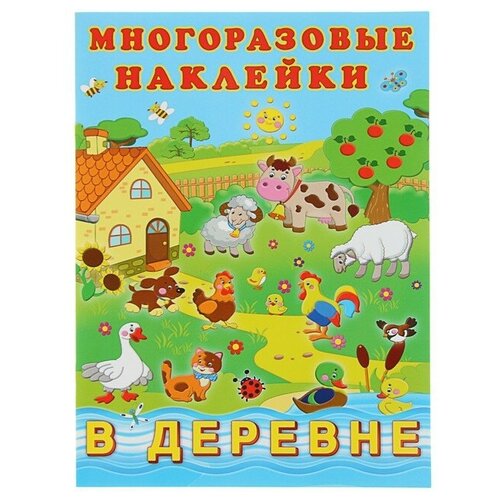 МНОГОРАЗОВЫЕ НАКЛЕЙКИ

В ДЕРЕВНЕ